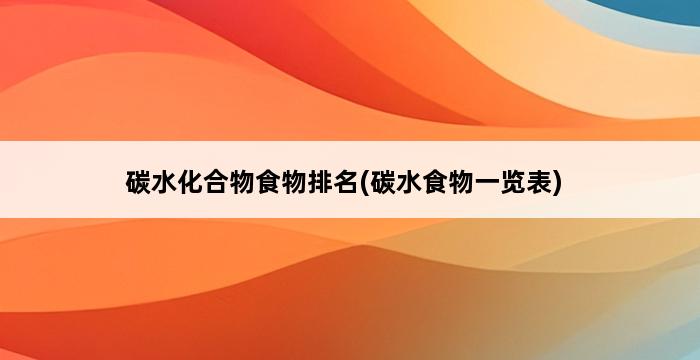 碳水化合物食物排名(碳水食物一览表)